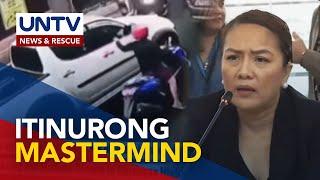 UNTV
NEWS & RESCUE

ITINURONG
MASTERMIND